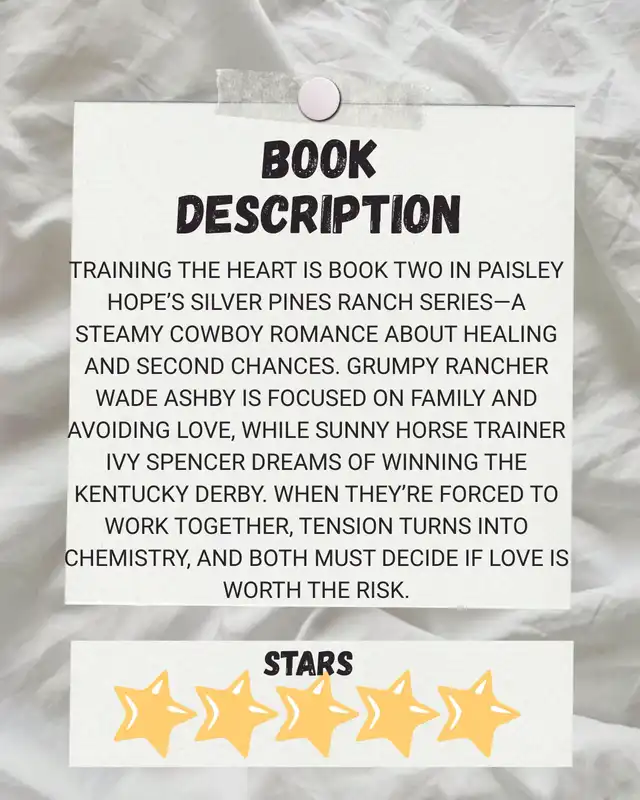 BOOK DESCRIPTION

TRAINING THE HEART IS BOOK TWO IN PAISLEY HOPE'S SILVER PINES RANCH SERIES—A STEAMY COWBOY ROMANCE ABOUT HEALING AND SECOND CHANCES. GRUMPY RANCHER WADE ASHBY IS FOCUSED ON FAMILY AND AVOIDING LOVE, WHILE SUNNY HORSE TRAINER IVY SPENCER DREAMS OF WINNING THE KENTUCKY DERBY. WHEN THEY'RE FORCED TO WORK TOGETHER, TENSION TURNS INTO CHEMISTRY, AND BOTH MUST DECIDE IF LOVE IS WORTH THE RISK.

STARS